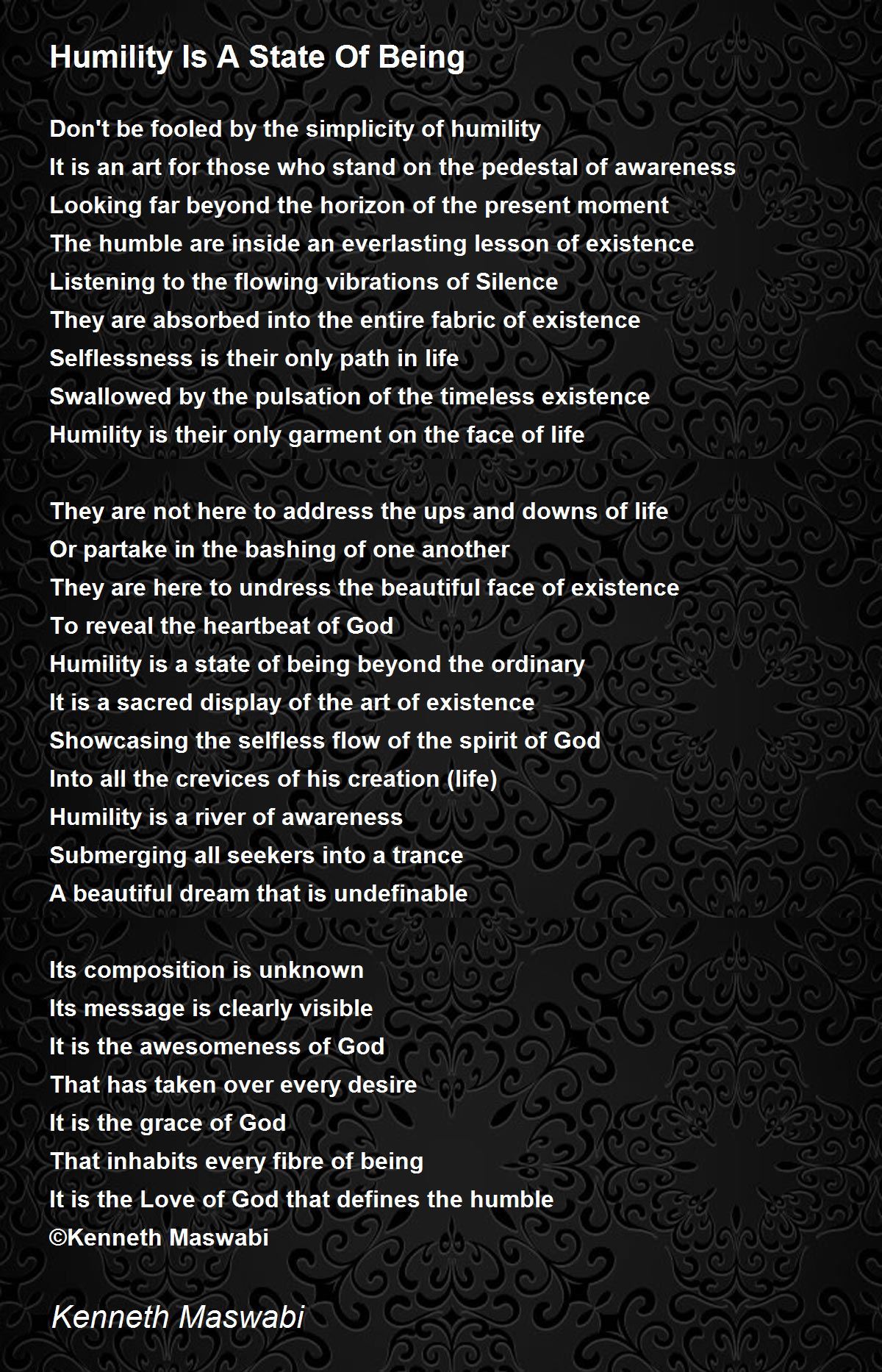 Humility Is A State Of Being

Don't be fooled by the simplicity of humility
It is an art for those who stand on the pedestal of awareness
Looking far beyond the horizon of the present moment
The humble are inside an everlasting lesson of existence
Listening to the flowing vibrations of Silence
They are absorbed into the entire fabric of existence
Selflessness is their only path in life
Swallowed by the pulsation of the timeless existence
Humility is their only garment on the face of life

They are not here to address the ups and downs of life
Or partake in the bashing of one another
They are here to undress the beautiful face of existence
To reveal the heartbeat of God
Humility is a state of being beyond the ordinary
It is a sacred display of the art of existence
Showcasing the selfless flow of the spirit of God
Into all the crevices of his creation (life)
Humility is a river of awareness
Submerging all seekers into a trance
A beautiful dream that is undefinable

Its composition is unknown
Its message is clearly visible
It is the awesomeness of God
That has taken over every desire
It is the grace of God
That inhabits every fibre of being
It is the Love of God that defines the humble
©Kenneth Maswabi

Kenneth Maswabi